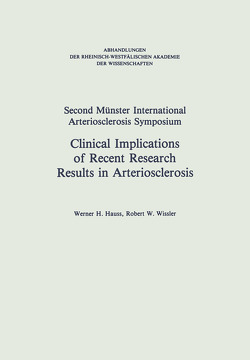 ABHANDLUNGEN
DER RHEINISCH-WESTFÄLISCHEN AKADEMIE
DER WISSENSCHAFTEN

Second Münster International Arteriosclerosis Symposium

Clinical Implications of Recent Research Results in Arteriosclerosis

Werner H. Hauss, Robert W. Wissler